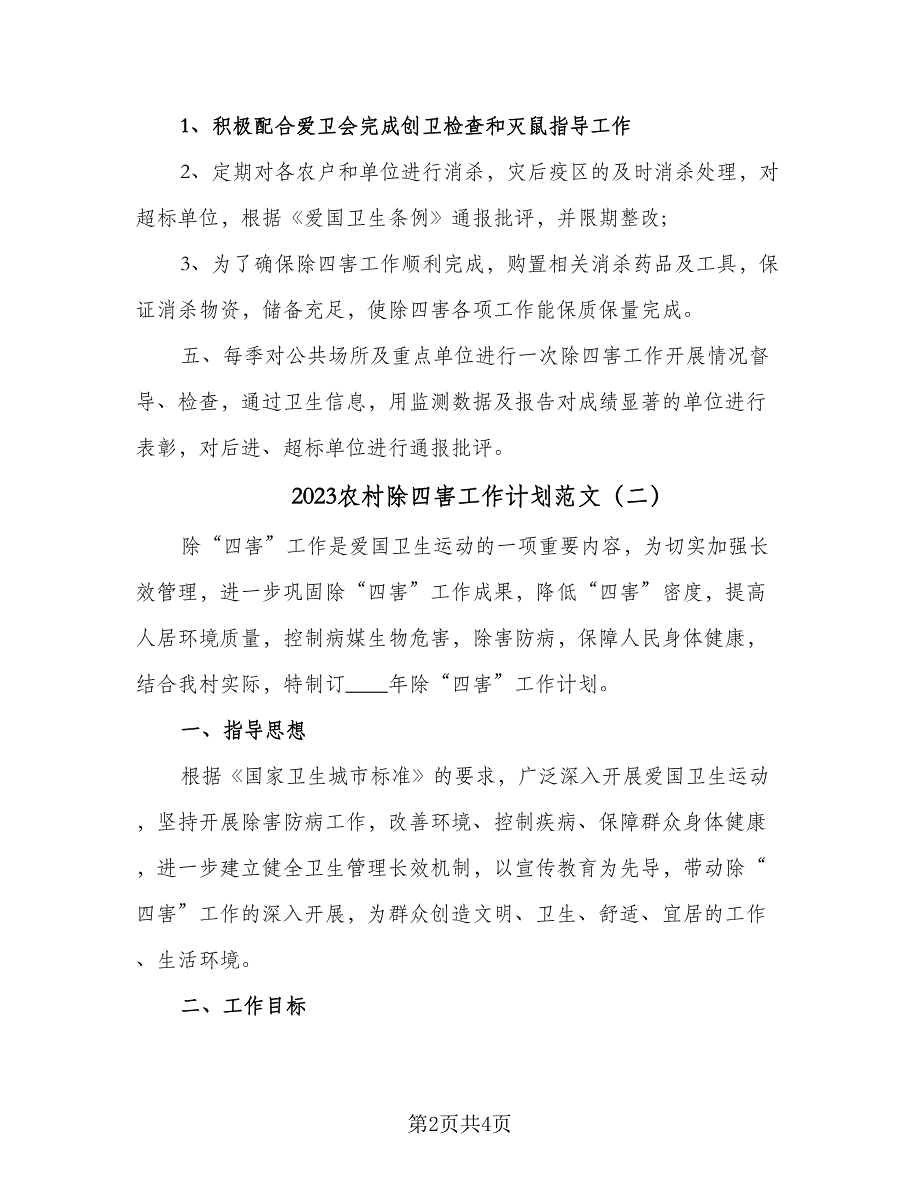 1、积极配合爱卫会完成创卫检查和灭鼠指导工作

2、定期对各农户和单位进行消杀，灾后疫区的及时消杀处理，对超标单位，根据《爱国卫生条例》通报批评，并限期整改;

3、为了确保除四害工作顺利完成，购置相关消杀药品及工具，保证消杀物资，储备充足，使除四害各项工作能保质保量完成。

五、每季对公共场所及重点单位进行一次除四害工作开展情况督导、检查，通过卫生信息，用监测数据及报告对成绩显著的单位进行表彰，对后进、超标单位进行通报批评。

2023农村除四害工作计划范文（二）

除“四害”工作是爱国卫生运动的一项重要内容，为切实加强长效管理，进一步巩固除“四害”工作成果，降低“四害”密度，提高人居环境质量，控制病媒生物危害，除害防病，保障人民身体健康，结合我村实际，特制订____年除“四害”工作计划。

一、指导思想

根据《国家卫生城市标准》的要求，广泛深入开展爱国卫生运动，坚持开展除害防病工作，改善环境、控制疾病、保障群众身体健康，进一步建立健全卫生管理长效机制，以宣传教育为先导，带动除“四害”工作的深入开展，为群众创造文明、卫生、舒适、宜居的工作、生活环境。

二、工作目标

第2页共4页